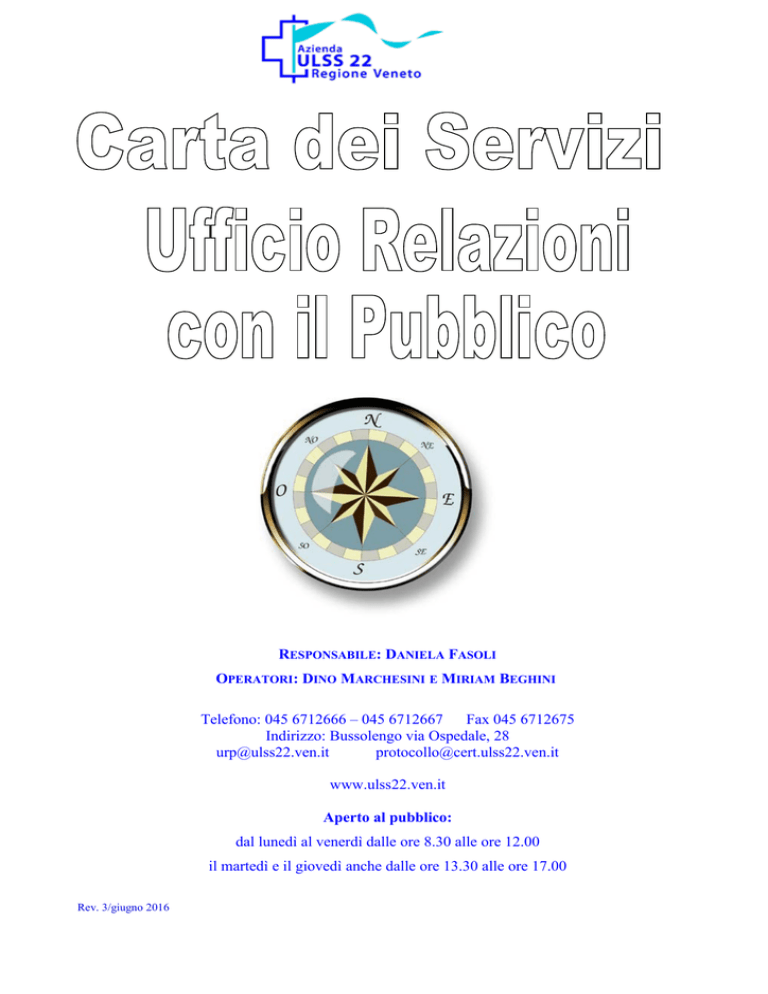 Azienda
ULSS 22
Regione Veneto

Carta dei Servizi
Ufficio Relazioni
con il Pubblico

N
NE
E
SE
S
SO
O
NO

RESPONSABILE: DANIELA FASOLI
OPERATORI: DINO MARCHESINI E MIRIAM BEGHINI

Telefono: 045 6712666 – 045 6712667 Fax 045 6712675
Indirizzo: Bussolengo via Ospedale, 28
urp@ulss22.ven.it protocollo@cert.ulss22.ven.it

www.ulss22.ven.it

Aperto al pubblico:
dal lunedì al venerdì dalle ore 8.30 alle ore 12.00
il martedì e il giovedì anche dalle ore 13.30 alle ore 17.00

Rev. 3/giugno 2016